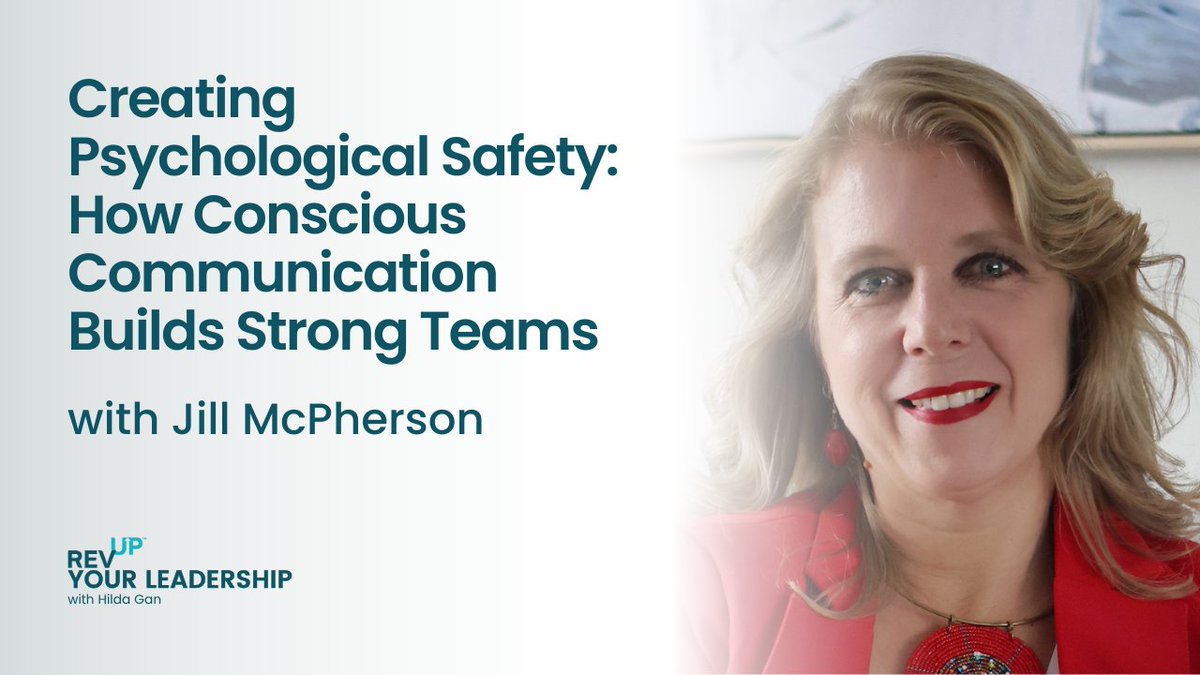 Creating Psychological Safety: How Conscious Communication Builds Strong Teams

with Jill McPherson

REV UP™
YOUR LEADERSHIP
with Hilda Gan